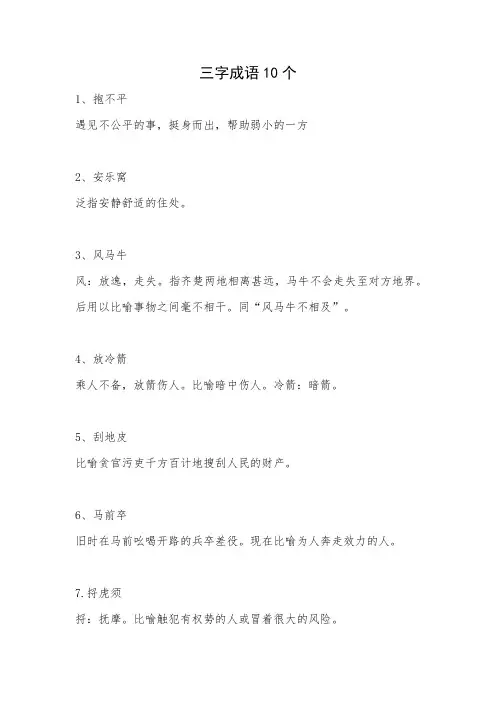 三字成语10个

1、抱不平

遇见不公平的事，挺身而出，帮助弱小的一方

2、安乐窝

泛指安静舒适的住处。

3、风马牛

风：放逸，走失。指齐楚两地相离甚远，马牛不会走失至对方地界。后用以比喻事物之间毫不相干。同“风马牛不相及”。

4、放冷箭

乘人不备，放箭伤人。比喻暗中伤人。冷箭：暗箭。

5、刮地皮

比喻贪官污吏千方百计地搜刮人民的财产。

6、马前卒

旧时在马前吆喝开路的兵卒差役。现在比喻为人奔走效力的人。

7.捋虎须

捋：抚摩。比喻触犯有权势的人或冒着很大的风险。